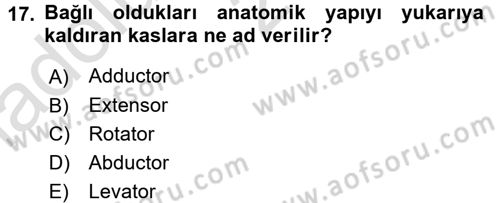 17. Bağlı oldukları anatomik yapıyı yukarıya kaldıran kaslara ne ad verilir?

A) Adductor
B) Extensor
C) Rotator
D) Abductor
E) Levator

www.aofsoru.com
www.aofsoru.com
www.aofsoru.com
www.aofsoru.com